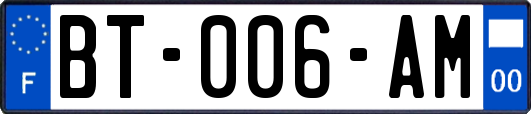 F
BT-006-AM
00